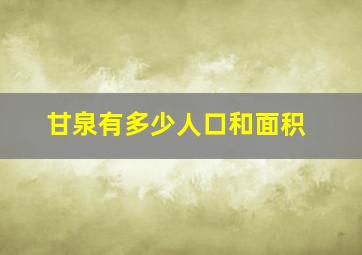 甘泉有多少人口和面积